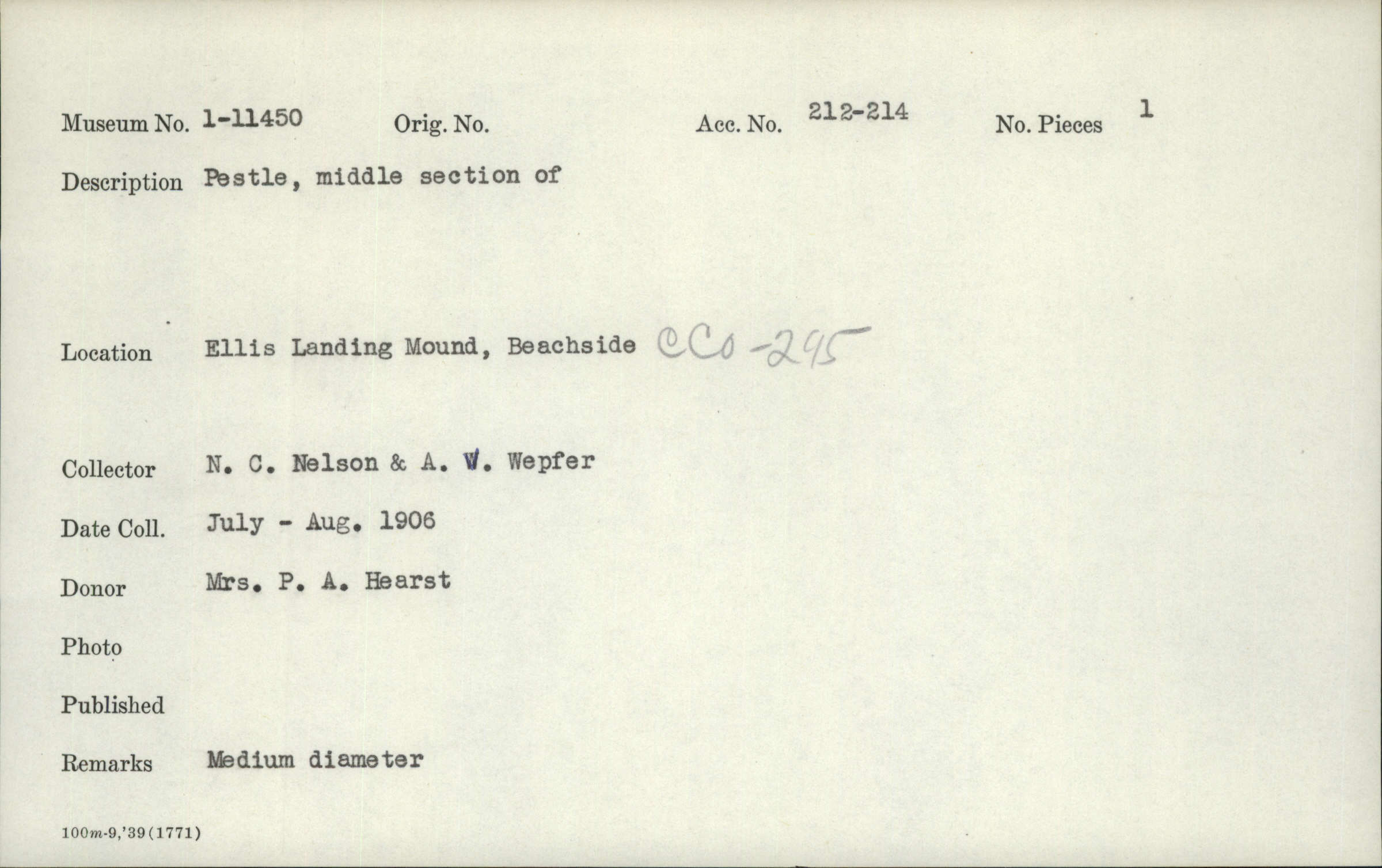 Museum No. 1-11450 Orig. No. Acc. No. 212-214 No. Pieces 1

Description Pestle, middle section of

Location Ellis Landing Mound, Beachside CCo-295

Collector N. C. Nelson & A. W. Wepfer

Date Coll. July - Aug. 1906

Donor Mrs. P. A. Hearst

Photo

Published

Remarks Medium diameter

100m-9,'39(1771)